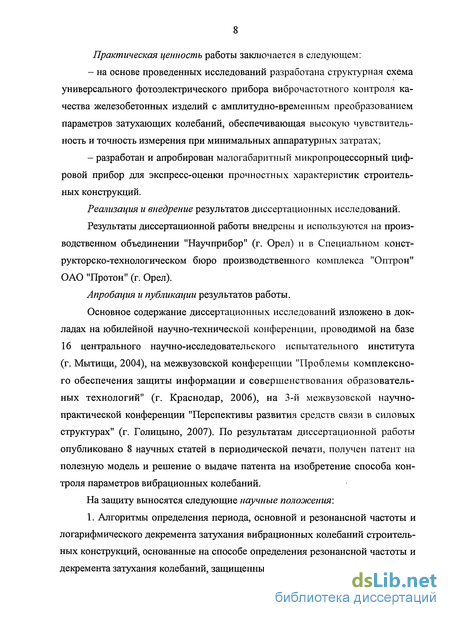 8

Практическая ценность работы заключается в следующем:

– на основе проведенных исследований разработана структурная схема универсального фотоэлектрического прибора виброчастотного контроля качества железобетонных изделий с амплитудно-временным преобразованием параметров затухающих колебаний, обеспечивающая высокую чувствительность и точность измерения при минимальных аппаратурных затратах;

– разработан и апробирован малогабаритный микропроцессорный цифровой прибор для экспресс-оценки прочностных характеристик строительных конструкций.

Реализация и внедрение результатов диссертационных исследований.

Результаты диссертационной работы внедрены и используются на производственном объединении "Научприбор" (г. Орел) и в Специальном конструкторско-технологическом бюро производственного комплекса "Оптрон" ОАО "Протон" (г. Орел).

Апробация и публикации результатов работы.

Основное содержание диссертационных исследований изложено в докладах на юбилейной научно-технической конференции, проводимой на базе 16 центрального научно-исследовательского испытательного института (г. Мытищи, 2004), на межвузовской конференции "Проблемы комплексного обеспечения защиты информации и совершенствования образовательных технологий" (г. Краснодар, 2006), на 3-й межвузовской научно-практической конференции "Перспективы развития средств связи в силовых структурах" (г. Голицыно, 2007). По результатам диссертационной работы опубликовано 8 научных статей в периодической печати, получен патент на полезную модель и решение о выдаче патента на изобретение способа контроля параметров вибрационных колебаний.

На защиту выносятся следующие научные положения:

1. Алгоритмы определения периода, основной и резонансной частоты и логарифмического декремента затухания вибрационных колебаний строительных конструкций, основанные на способе определения резонансной частоты и декремента затухания колебаний, защищенны

dsLib.net
библиотека диссертаций